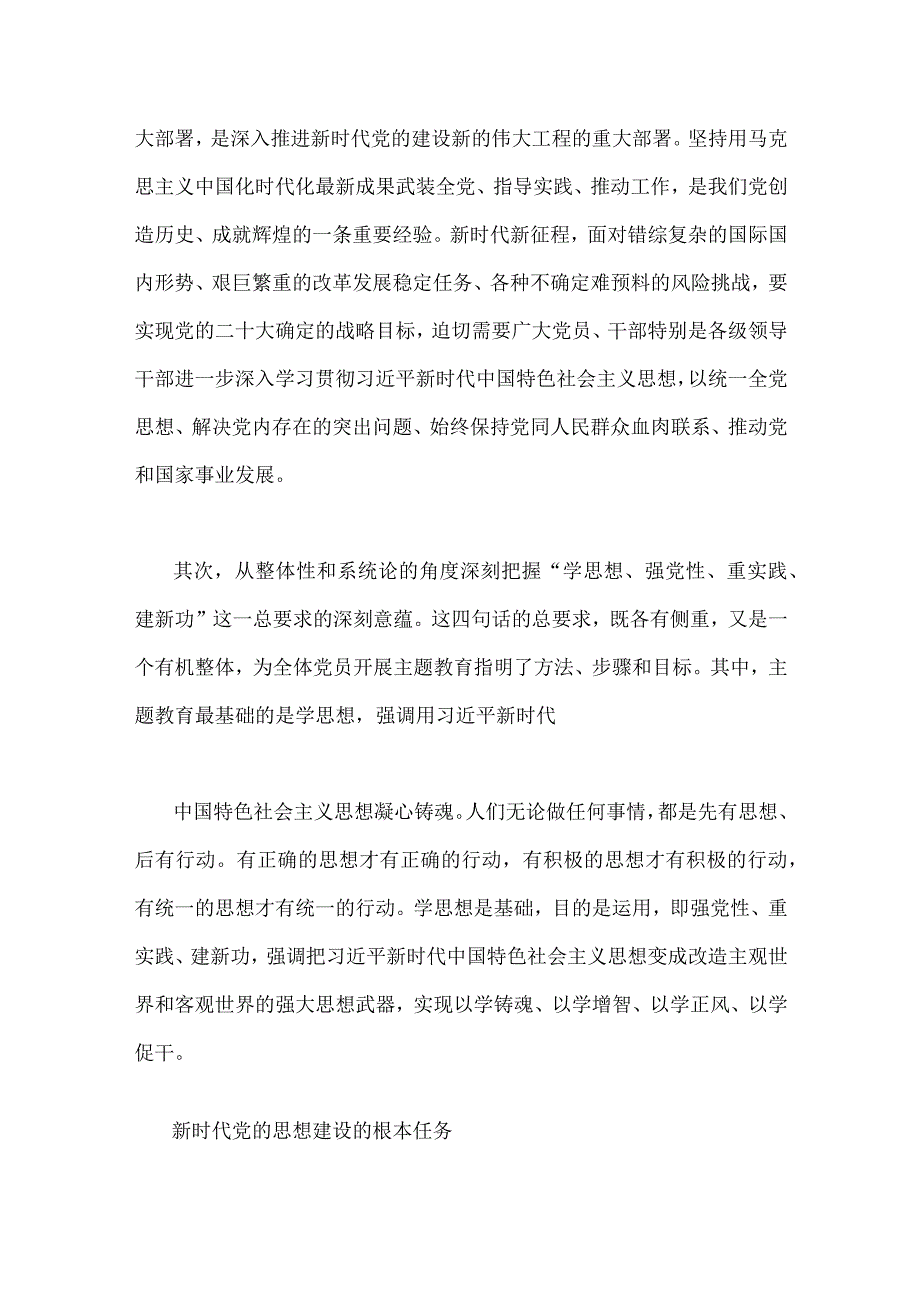 大部署，是深入推进新时代党的建设新的伟大工程的重大部署。坚持用马克思主义中国化时代化最新成果武装全党、指导实践、推动工作，是我们党创造历史、成就辉煌的一条重要经验。新时代新征程，面对错综复杂的国际国内形势、艰巨繁重的改革发展稳定任务、各种不确定难预料的风险挑战，要实现党的二十大确定的战略目标，迫切需要广大党员、干部特别是各级领导干部进一步深入学习贯彻习近平新时代中国特色社会主义思想，以统一全党思想、解决党内存在的突出问题、始终保持党同人民群众血肉联系、推动党和国家事业发展。

其次，从整体性和系统论的角度深刻把握“学思想、强党性、重实践、建新功”这一总要求的深刻意蕴。这四句话的总要求，既各有侧重，又是一个有机整体，为全体党员开展主题教育指明了方法、步骤和目标。其中，主题教育最基础的是学思想，强调用习近平新时代

中国特色社会主义思想凝心铸魂。人们无论做任何事情，都是先有思想、后有行动。有正确的思想才有正确的行动，有积极的思想才有积极的行动，有统一的思想才有统一的行动。学思想是基础，目的是运用，即强党性、重实践、建新功，强调把习近平新时代中国特色社会主义思想变成改造主观世界和客观世界的强大思想武器，实现以学铸魂、以学增智、以学正风、以学促干。

新时代党的思想建设的根本任务